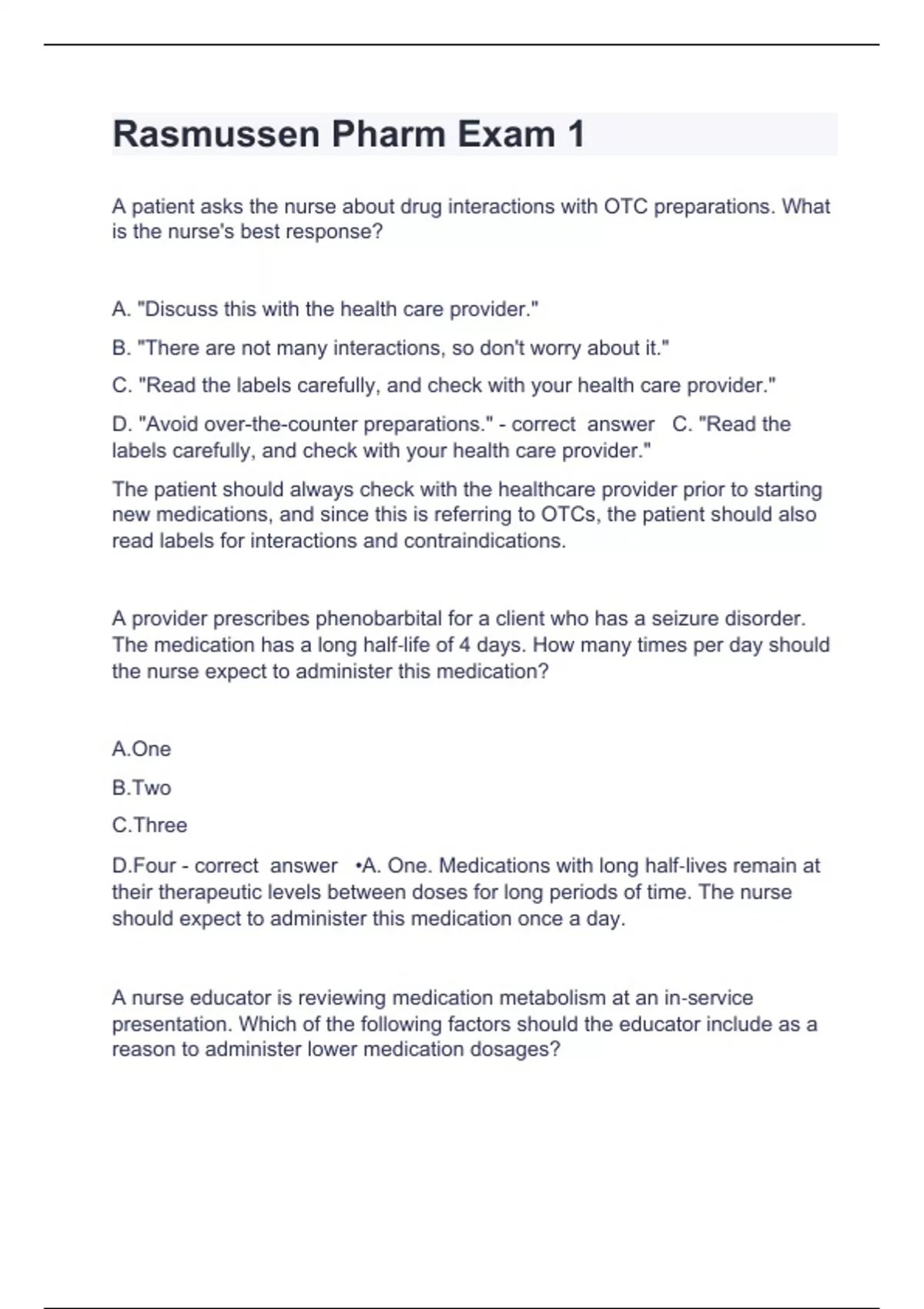 Rasmussen Pharm Exam 1

A patient asks the nurse about drug interactions with OTC preparations. What is the nurse's best response?

A. "Discuss this with the health care provider."

B. "There are not many interactions, so don't worry about it."

C. "Read the labels carefully, and check with your health care provider."

D. "Avoid over-the-counter preparations." - correct answer C. "Read the labels carefully, and check with your health care provider."

The patient should always check with the healthcare provider prior to starting new medications, and since this is referring to OTCs, the patient should also read labels for interactions and contraindications.

A provider prescribes phenobarbital for a client who has a seizure disorder. The medication has a long half-life of 4 days. How many times per day should the nurse expect to administer this medication?

A.One

B.Two

C.Three

D.Four - correct answer •A. One. Medications with long half-lives remain at their therapeutic levels between doses for long periods of time. The nurse should expect to administer this medication once a day.

A nurse educator is reviewing medication metabolism at an in-service presentation. Which of the following factors should the educator include as a reason to administer lower medication dosages?